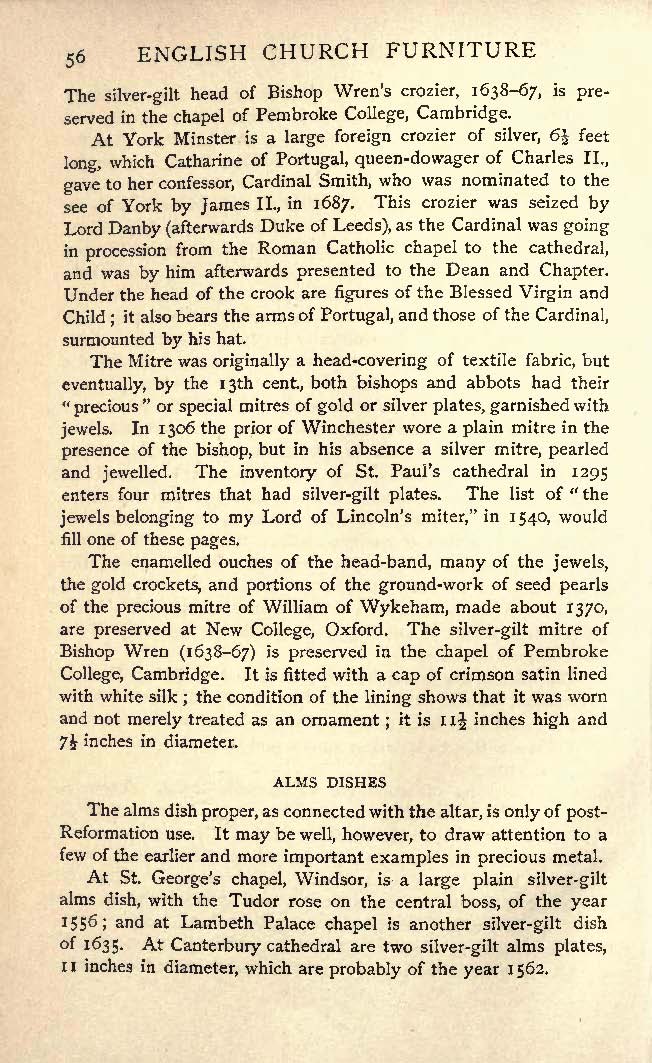 56 ENGLISH CHURCH FURNITURE

The silver-gilt head of Bishop Wren's crozier, 1638–67, is preserved in the chapel of Pembroke College, Cambridge.

At York Minster is a large foreign crozier of silver, $6\frac{1}{2}$ feet long, which Catharine of Portugal, queen-dowager of Charles II., gave to her confessor, Cardinal Smith, who was nominated to the see of York by James II., in 1687. This crozier was seized by Lord Danby (afterwards Duke of Leeds), as the Cardinal was going in procession from the Roman Catholic chapel to the cathedral, and was by him afterwards presented to the Dean and Chapter. Under the head of the crook are figures of the Blessed Virgin and Child; it also bears the arms of Portugal, and those of the Cardinal, surmounted by his hat.

The Mitre was originally a head-covering of textile fabric, but eventually, by the 13th cent., both bishops and abbots had their "precious" or special mitres of gold or silver plates, garnished with jewels. In 1306 the prior of Winchester wore a plain mitre in the presence of the bishop, but in his absence a silver mitre, pearled and jewelled. The inventory of St. Paul's cathedral in 1295 enters four mitres that had silver-gilt plates. The list of "the jewels belonging to my Lord of Lincoln's miter," in 1540, would fill one of these pages.

The enamelled ouches of the head-band, many of the jewels, the gold crockets, and portions of the ground-work of seed pearls of the precious mitre of William of Wykeham, made about 1370, are preserved at New College, Oxford. The silver-gilt mitre of Bishop Wren (1638–67) is preserved in the chapel of Pembroke College, Cambridge. It is fitted with a cap of crimson satin lined with white silk; the condition of the lining shows that it was worn and not merely treated as an ornament; it is $11\frac{1}{2}$ inches high and $7\frac{1}{2}$ inches in diameter.

ALMS DISHES

The alms dish proper, as connected with the altar, is only of post-Reformation use. It may be well, however, to draw attention to a few of the earlier and more important examples in precious metal.

At St. George's chapel, Windsor, is a large plain silver-gilt alms dish, with the Tudor rose on the central boss, of the year 1556; and at Lambeth Palace chapel is another silver-gilt dish of 1635. At Canterbury cathedral are two silver-gilt alms plates, 11 inches in diameter, which are probably of the year 1562.